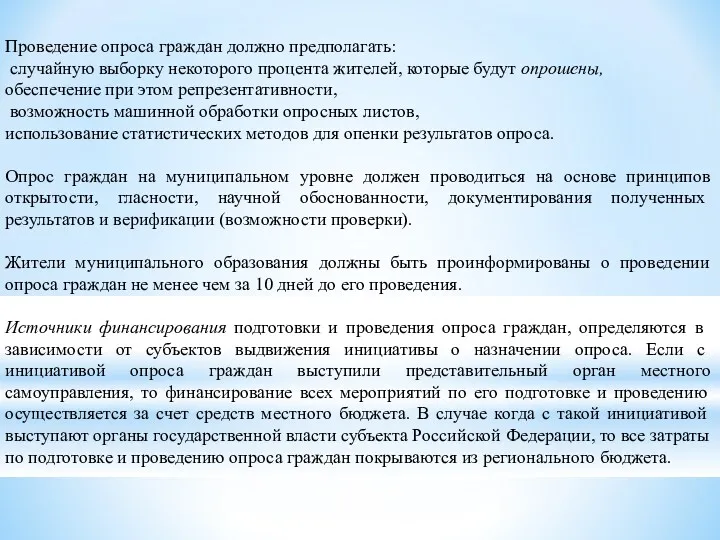 Проведение опроса граждан должно предполагать:
случайную выборку некоторого процента жителей, которые будут опрошены,
обеспечение при этом репрезентативности,
возможность машинной обработки опросных листов,
использование статистических методов для оценки результатов опроса.

Опрос граждан на муниципальном уровне должен проводиться на основе принципов открытости, гласности, научной обоснованности, документирования полученных результатов и верификации (возможности проверки).

Жители муниципального образования должны быть проинформированы о проведении опроса граждан не менее чем за 10 дней до его проведения.

Источники финансирования подготовки и проведения опроса граждан, определяются в зависимости от субъектов выдвижения инициативы о назначении опроса. Если с инициативой опроса граждан выступили представительный орган местного самоуправления, то финансирование всех мероприятий по его подготовке и проведению осуществляется за счет средств местного бюджета. В случае когда с такой инициативой выступают органы государственной власти субъекта Российской Федерации, то все затраты по подготовке и проведению опроса граждан покрываются из регионального бюджета.